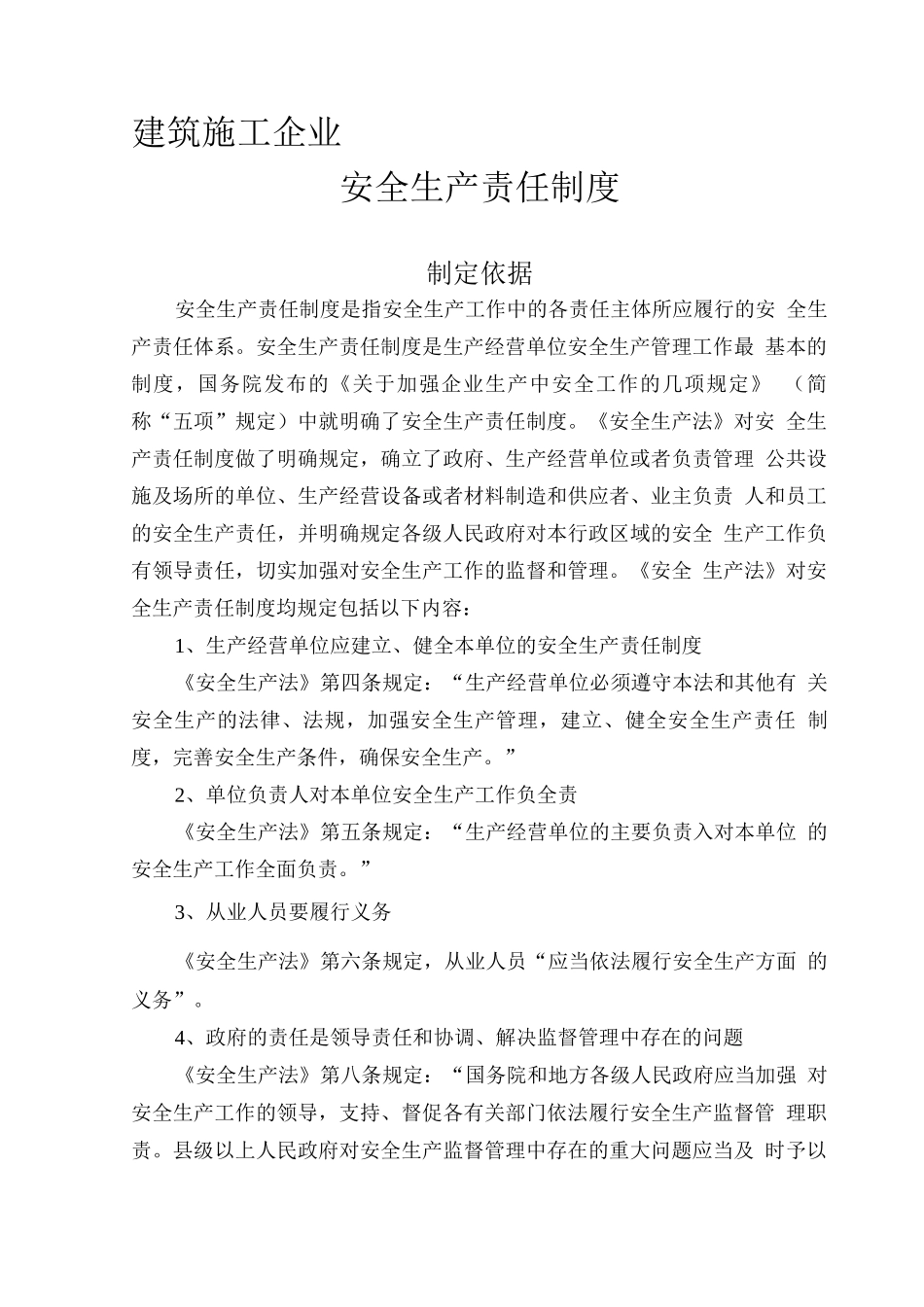 建筑施工企业

安全生产责任制度

制定依据

安全生产责任制度是指安全生产工作中的各责任主体所应履行的安 全生产责任体系。安全生产责任制度是生产经营单位安全生产管理工作最 基本的制度，国务院发布的《关于加强企业生产中安全工作的几项规定》 （简称“五项”规定）中就明确了安全生产责任制度。《安全生产法》对安 全生产责任制度做了明确规定，确立了政府、生产经营单位或者负责管理 公共设施及场所的单位、生产经营设备或者材料制造和供应者、业主负责 人和员工的安全生产责任，并明确规定各级人民政府对本行政区域的安全 生产工作负有领导责任，切实加强对安全生产工作的监督和管理。《安全 生产法》对安全生产责任制度均规定包括以下内容：

1、生产经营单位应建立、健全本单位的安全生产责任制度

《安全生产法》第四条规定：“生产经营单位必须遵守本法和其他有 关安全生产的法律、法规，加强安全生产管理，建立、健全安全生产责任 制度，完善安全生产条件，确保安全生产。”

2、单位负责人对本单位安全生产工作负全责

《安全生产法》第五条规定：“生产经营单位的主要负责入对本单位 的安全生产工作全面负责。”

3、从业人员要履行义务

《安全生产法》第六条规定，从业人员“应当依法履行安全生产方面 的义务”。

4、政府的责任是领导责任和协调、解决监督管理中存在的问题

《安全生产法》第八条规定：“国务院和地方各级人民政府应当加强 对安全生产工作的领导，支持、督促各有关部门依法履行安全生产监督管 理职责。县级以上人民政府对安全生产监督管理中存在的重大问题应当及 时予以